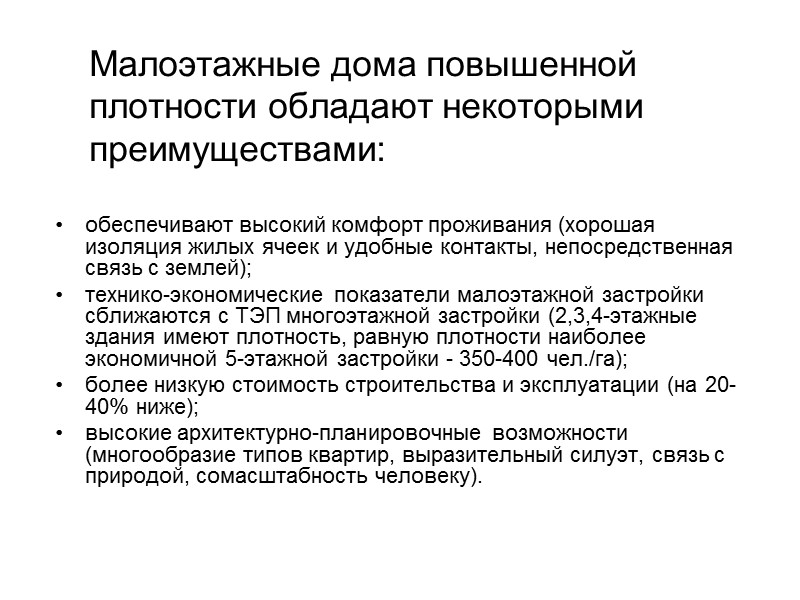 Малоэтажные дома повышенной плотности обладают некоторыми преимуществами:

• обеспечивают высокий комфорт проживания (хорошая изоляция жилых ячеек и удобные контакты, непосредственная связь с землей);
• технико-экономические показатели малоэтажной застройки сближаются с ТЭП многоэтажной застройки (2,3,4-этажные здания имеют плотность, равную плотности наиболее экономичной 5-этажной застройки - 350-400 чел./га);
• более низкую стоимость строительства и эксплуатации (на 20-40% ниже);
• высокие архитектурно-планировочные возможности (многообразие типов квартир, выразительный силуэт, связь с природой, сомасштабность человеку).